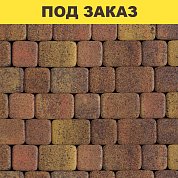 ПОД ЗАКАЗ